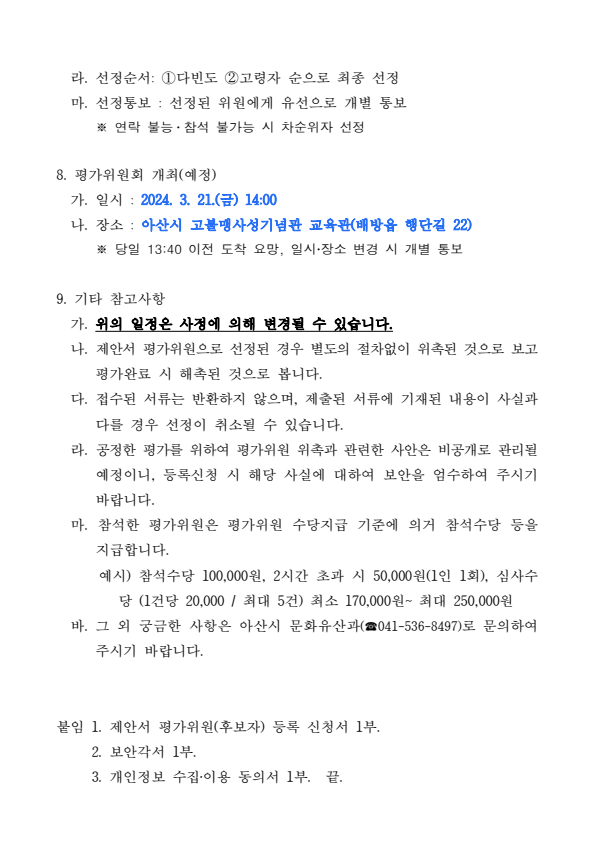 라. 선정순서: ①다빈도 ②고령자 순으로 최종 선정
마. 선정통보 : 선정된 위원에게 유선으로 개별 통보
※ 연락 불능·참석 불가능 시 차순위자 선정

8. 평가위원회 개최(예정)
가. 일시 : 2024. 3. 21.(금) 14:00
나. 장소 : 아산시 고불맹사성기념관 교육관(배방읍 행단길 22)
※ 당일 13:40 이전 도착 요망, 일시·장소 변경 시 개별 통보

9. 기타 참고사항
가. 위의 일정은 사정에 의해 변경될 수 있습니다.
나. 제안서 평가위원으로 선정된 경우 별도의 절차없이 위촉된 것으로 보고 평가완료 시 해촉된 것으로 봅니다.
다. 접수된 서류는 반환하지 않으며, 제출된 서류에 기재된 내용이 사실과 다를 경우 선정이 취소될 수 있습니다.
라. 공정한 평가를 위하여 평가위원 위촉과 관련한 사안은 비공개로 관리될 예정이니, 등록신청 시 해당 사실에 대하여 보안을 엄수하여 주시기 바랍니다.
마. 참석한 평가위원은 평가위원 수당지급 기준에 의거 참석수당 등을 지급합니다.
예시) 참석수당 100,000원, 2시간 초과 시 50,000원(1인 1회), 심사수당 (1건당 20,000 / 최대 5건) 최소 170,000원~ 최대 250,000원
바. 그 외 궁금한 사항은 아산시 문화유산과(☎041-536-8497)로 문의하여 주시기 바랍니다.

붙임 1. 제안서 평가위원(후보자) 등록 신청서 1부.
2. 보안각서 1부.
3. 개인정보 수집·이용 동의서 1부. 끝.